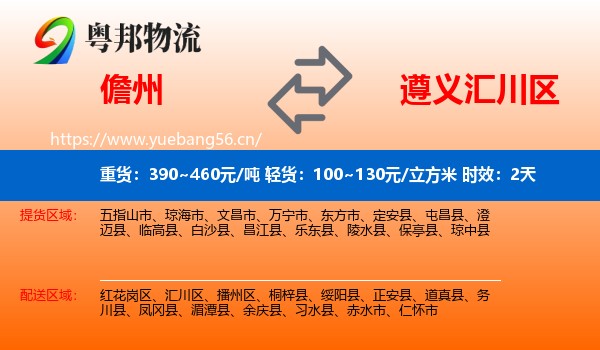 粤邦物流

儋州

遵义汇川区

https://www.yuebang56.cn/

重货：390~460元/吨 轻货：100~130元/立方米 时效：2天

提货区域：

五指山市、琼海市、文昌市、万宁市、东方市、定安县、屯昌县、澄迈县、临高县、白沙县、昌江县、乐东县、陵水县、保亭县、琼中县

配送区域：

红花岗区、汇川区、播州区、桐梓县、绥阳县、正安县、道真县、务川县、凤冈县、湄潭县、余庆县、习水县、赤水市、仁怀市